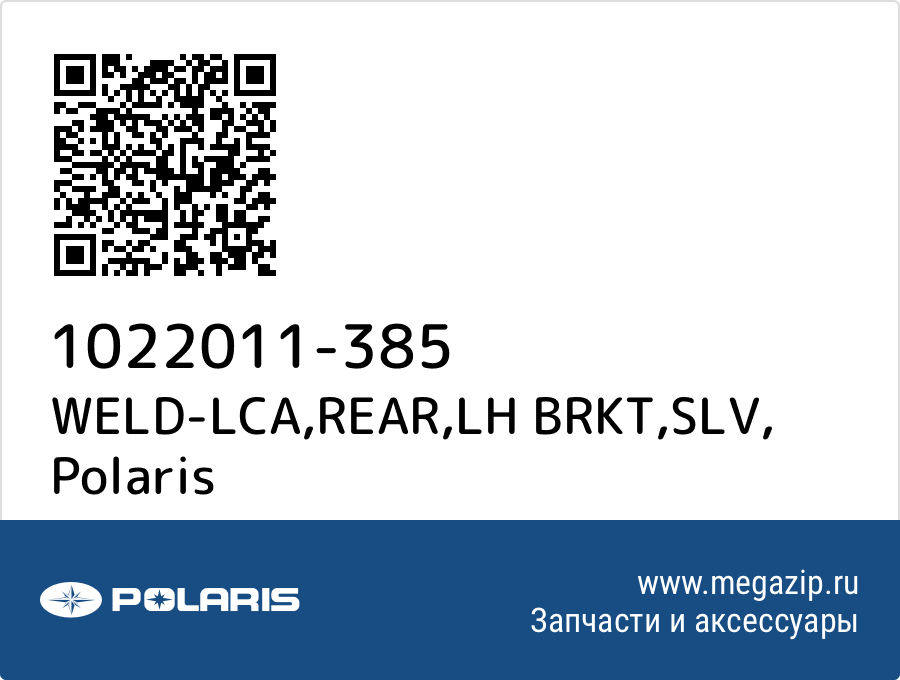 1022011-385
WELD-LCA,REAR,LH BRKT,SLV, Polaris

POLARIS

www.megazip.ru
Запчасти и аксессуары